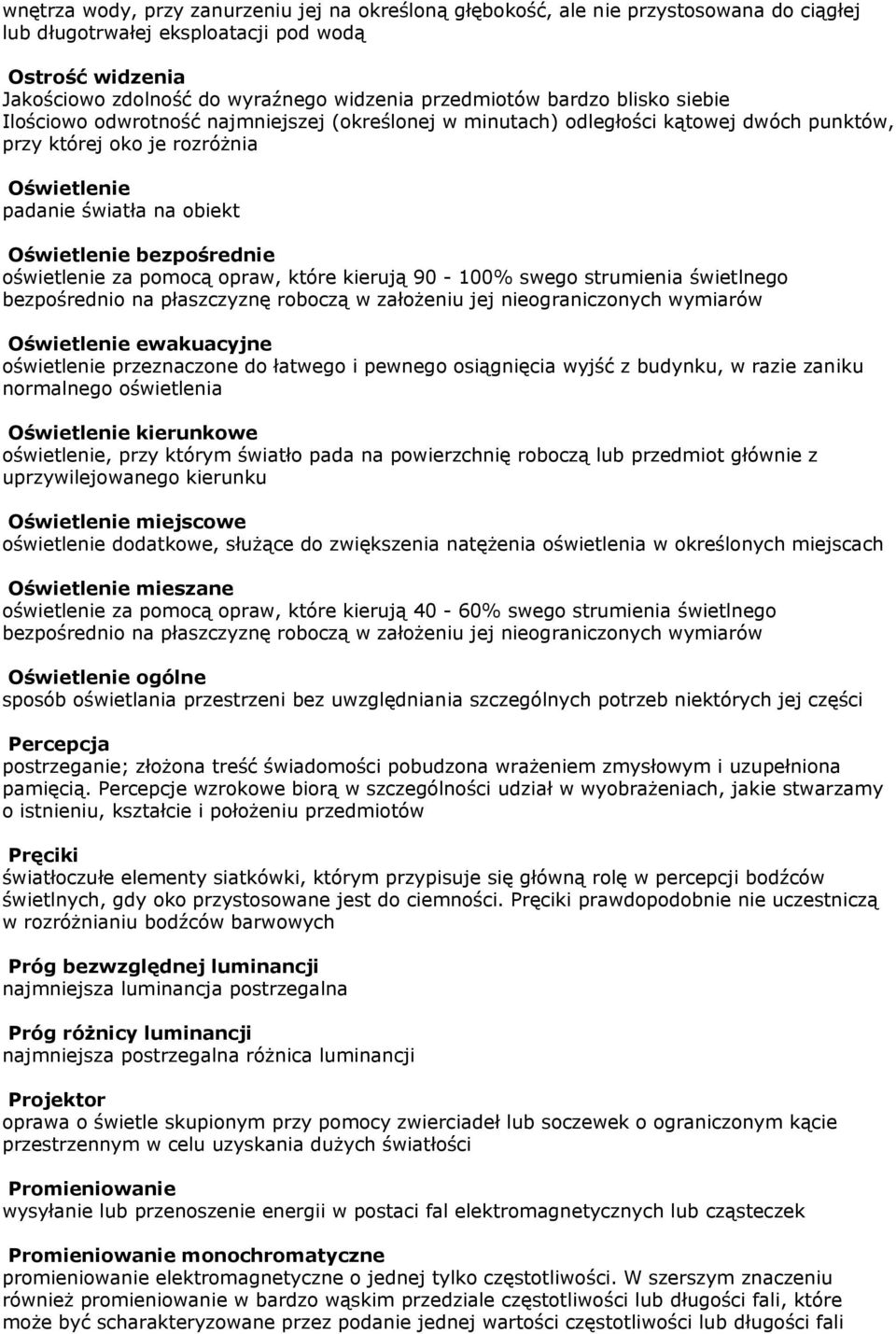 wnętrza wody, przy zanurzeniu jej na określoną głębokość, ale nie przystosowana do ciągłej lub długotrwałej eksploatacji pod wodą

Ostrość widzenia
Jakościowo zdolność do wyraźnego widzenia przedmiotów bardzo blisko siebie
Ilościowo odwrotność najmniejszej (określonej w minutach) odległości kątowej dwóch punktów, przy której oko je rozróżnia

Oświetlenie
padanie światła na obiekt

Oświetlenie bezpośrednie
oświetlenie za pomocą opraw, które kierują 90 - 100% swego strumienia świetlnego bezpośrednio na płaszczyznę roboczą w założeniu jej nieograniczonych wymiarów

Oświetlenie ewakuacyjne
oświetlenie przeznaczone do łatwego i pewnego osiągnięcia wyjść z budynku, w razie zaniku normalnego oświetlenia

Oświetlenie kierunkowe
oświetlenie, przy którym światło pada na powierzchnię roboczą lub przedmiot głównie z uprzywilejowanego kierunku

Oświetlenie miejscowe
oświetlenie dodatkowe, służące do zwiększenia natężenia oświetlenia w określonych miejscach

Oświetlenie mieszane
oświetlenie za pomocą opraw, które kierują 40 - 60% swego strumienia świetlnego bezpośrednio na płaszczyznę roboczą w założeniu jej nieograniczonych wymiarów

Oświetlenie ogólne
sposób oświetlania przestrzeni bez uwzględniania szczególnych potrzeb niektórych jej części

Percepcja
postrzeganie; złożona treść świadomości pobudzona wrażeniem zmysłowym i uzupełniona pamięcią. Percepcje wzrokowe biorą w szczególności udział w wyobrażeniach, jakie stwarzamy o istnieniu, kształcie i położeniu przedmiotów

Pręciki
światłoczułe elementy siatkówki, którym przypisuje się główną rolę w percepcji bodźców świetlnych, gdy oko przystosowane jest do ciemności. Pręciki prawdopodobnie nie uczestniczą w rozróżnianiu bodźców barwowych

Próg bezwzględnej luminancji
najmniejsza luminancja postrzegalna

Próg różnicy luminancji
najmniejsza postrzegalna różnica luminancji

Projektor
oprawa o świetle skupionym przy pomocy zwierciadeł lub soczewek o ograniczonym kącie przestrzennym w celu uzyskania dużych światłości

Promieniowanie
wysyłanie lub przenoszenie energii w postaci fal elektromagnetycznych lub cząsteczek

Promieniowanie monochromatyczne
promieniowanie elektromagnetyczne o jednej tylko częstotliwości. W szerszym znaczeniu również promieniowanie w bardzo wąskim przedziale częstotliwości lub długości fali, które może być scharakteryzowane przez podanie jednej wartości częstotliwości lub długości fali